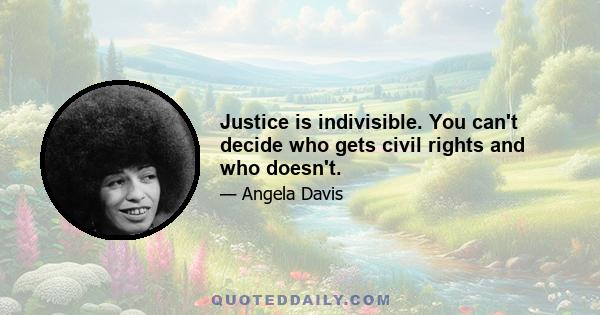 Justice is indivisible. You can't decide who gets civil rights and who doesn't.

— Angela Davis

QUOTEDDAILY.COM